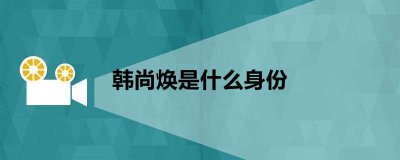 韩尚焕是什么身份